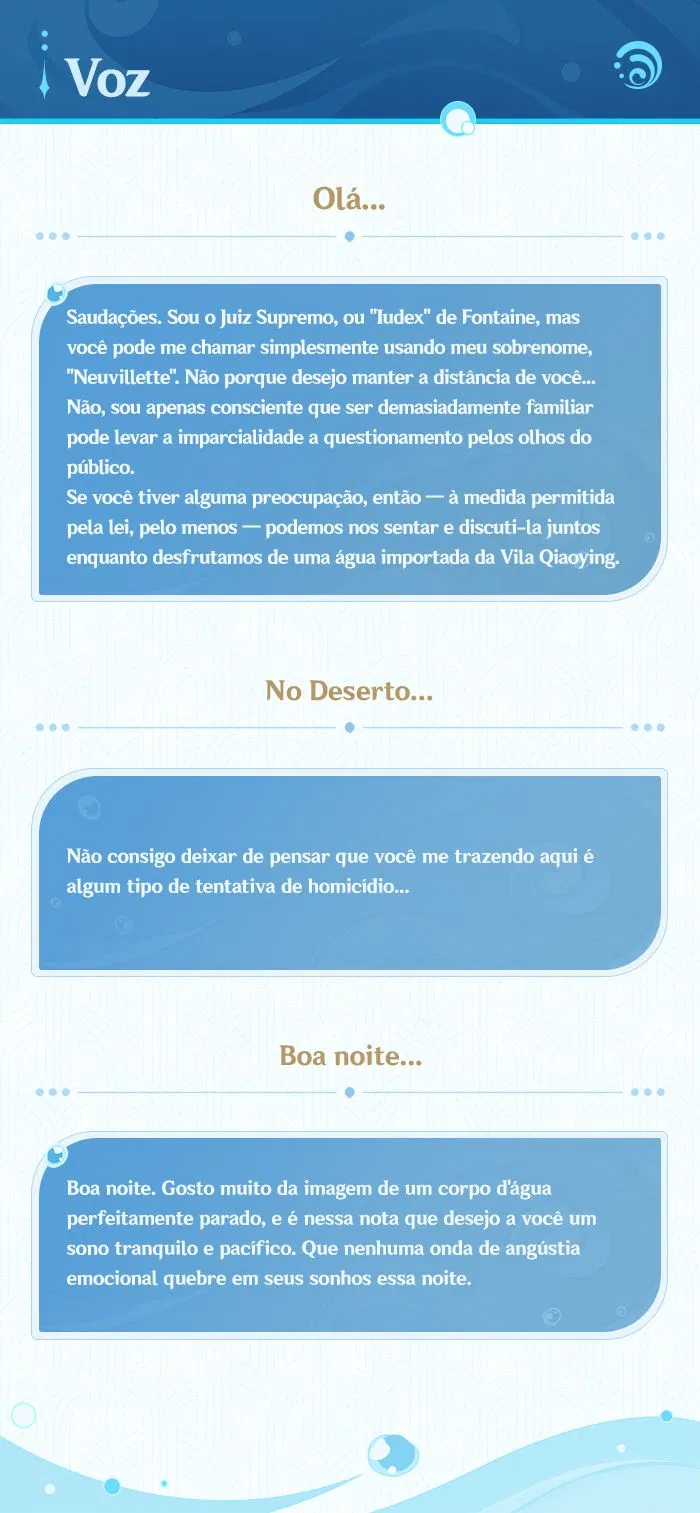 Voz

Olá...

Saudações. Sou o Juiz Supremo, ou "Iudex" de Fontaine, mas você pode me chamar simplesmente usando meu sobrenome, "Neuvillette". Não porque desejo manter a distância de você... Não, sou apenas consciente que ser demasiadamente familiar pode levar a imparcialidade a questionamento pelos olhos do público.
Se você tiver alguma preocupação, então — à medida permitida pela lei, pelo menos — podemos nos sentar e discuti-la juntos enquanto desfrutamos de uma água importada da Vila Qiaoying.

No Deserto...

Não consigo deixar de pensar que você me trazendo aqui é algum tipo de tentativa de homicídio...

Boa noite...

Boa noite. Gosto muito da imagem de um corpo d'água perfeitamente parado, e é nessa nota que desejo a você um sono tranquilo e pacífico. Que nenhuma onda de angústia emocional quebre em seus sonhos essa noite.